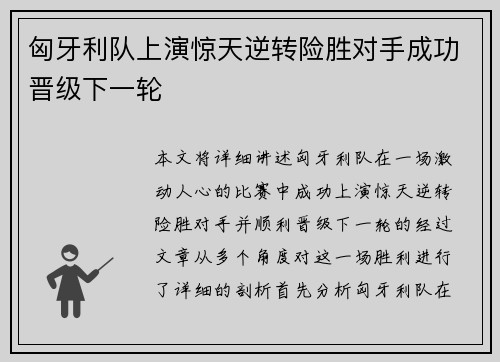 匈牙利队上演惊天逆转险胜对手成功晋级下一轮

本文将详细讲述匈牙利队在一场激动人心的比赛中成功上演惊天逆转险胜对手并顺利晋级下一轮的经过文章从多个角度对这一场胜利进行了详细的剖析首先分析匈牙利队在